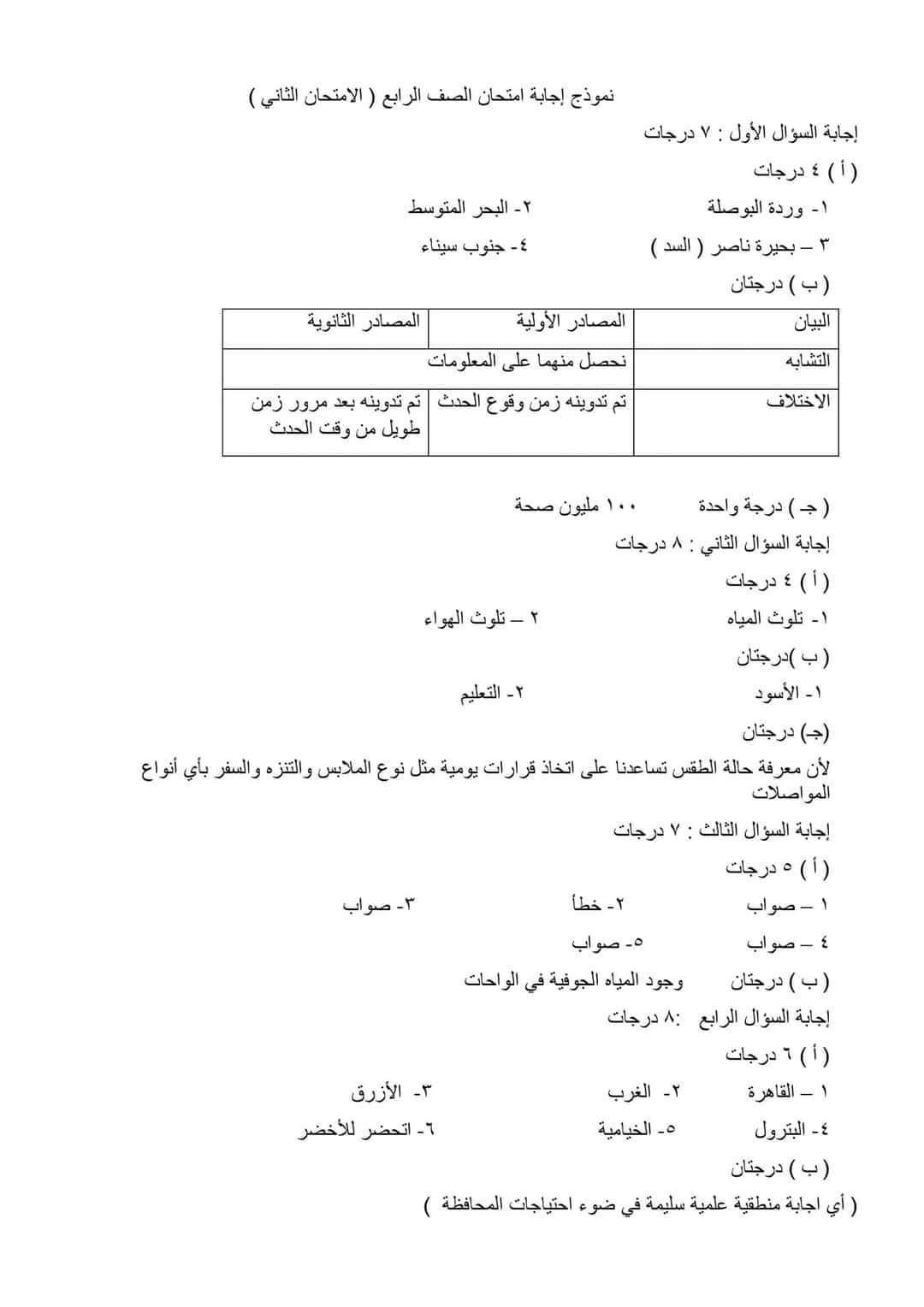 نموذج إجابة امتحان الصف الرابع ( الامتحان الثاني )

إجابة السؤال الأول : ٧ درجات

( أ ) ٤ درجات

١- وردة البوصلة ٢- البحر المتوسط

٣ – بحيرة ناصر ( السد ) ٤- جنوب سيناء

( ب ) درجتان

| البيان | المصادر الأولية | المصادر الثانوية |
|---|---|---|
| التشابه | نحصل منهما على المعلومات | |
| الاختلاف | تم تدوينه زمن وقوع الحدث | تم تدوينه بعد مرور زمن طويل من وقت الحدث |

( جـ ) درجة واحدة ١٠٠ مليون صحة

إجابة السؤال الثاني : ٨ درجات

( أ ) ٤ درجات

١- تلوث المياه ٢ – تلوث الهواء

( ب )درجتان

١- الأسود ٢- التعليم

(جـ) درجتان

لأن معرفة حالة الطقس تساعدنا على اتخاذ قرارات يومية مثل نوع الملابس والتنزه والسفر بأي أنواع المواصلات

إجابة السؤال الثالث : ٧ درجات

( أ ) ٥ درجات

١ – صواب ٢- خطأ ٣- صواب

٤ – صواب ٥- صواب

( ب ) درجتان وجود المياه الجوفية في الواحات

إجابة السؤال الرابع :٨ درجات

( أ ) ٦ درجات

١ – القاهرة ٢- الغرب ٣- الأزرق

٤- البترول ٥- الخيامية ٦- اتحضر للأخضر

( ب ) درجتان

( أي اجابة منطقية علمية سليمة في ضوء احتياجات المحافظة )